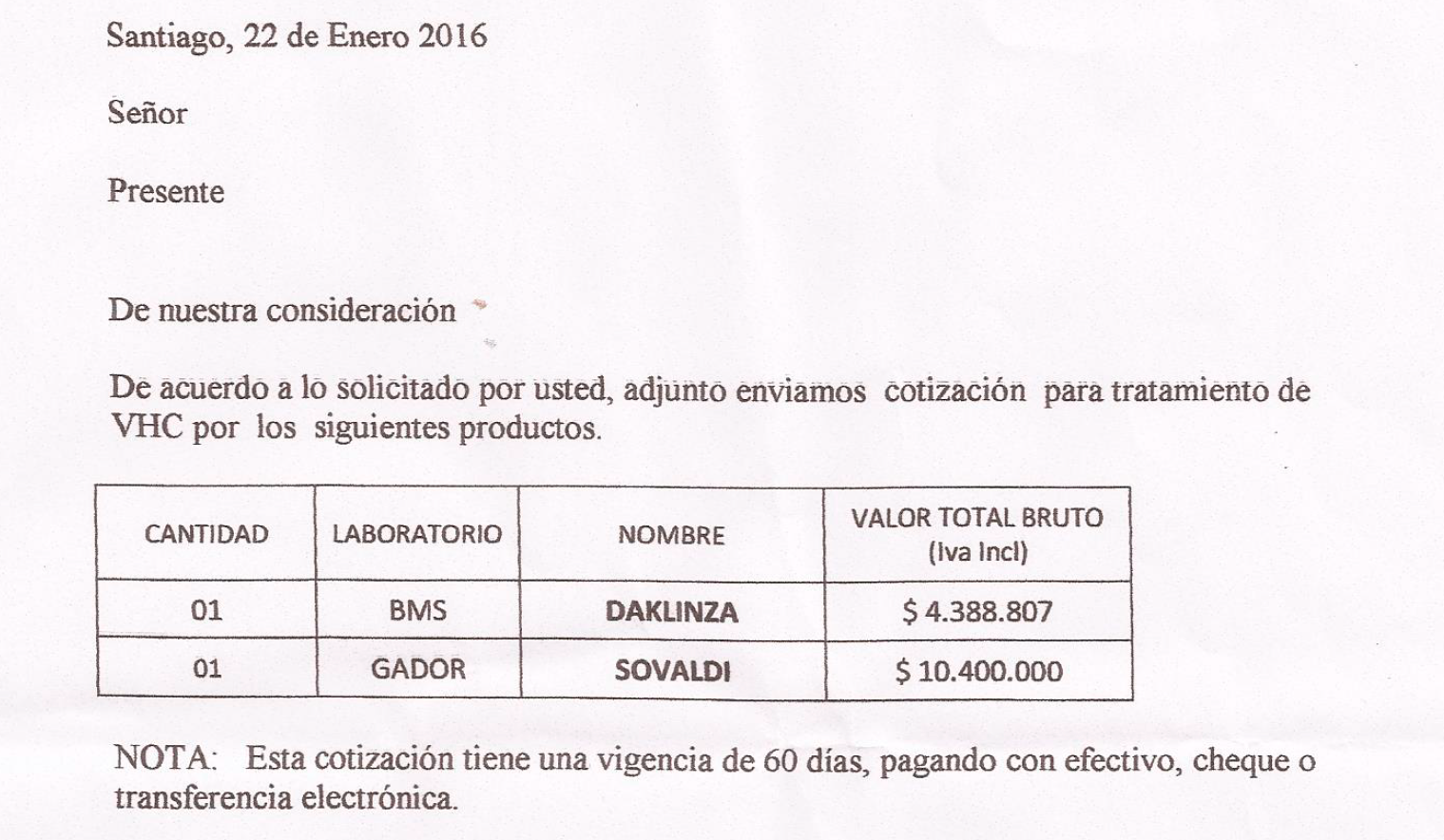 Santiago, 22 de Enero 2016

Señor

Presente

De nuestra consideración

De acuerdo a lo solicitado por usted, adjunto enviamos cotización para tratamiento de VHC por los siguientes productos.

| CANTIDAD | LABORATORIO | NOMBRE | VALOR TOTAL BRUTO (Iva Incl) |
|---|---|---|---|
| 01 | BMS | DAKLINZA | $ 4.388.807 |
| 01 | GADOR | SOVALDI | $ 10.400.000 |

NOTA: Esta cotización tiene una vigencia de 60 días, pagando con efectivo, cheque o transferencia electrónica.